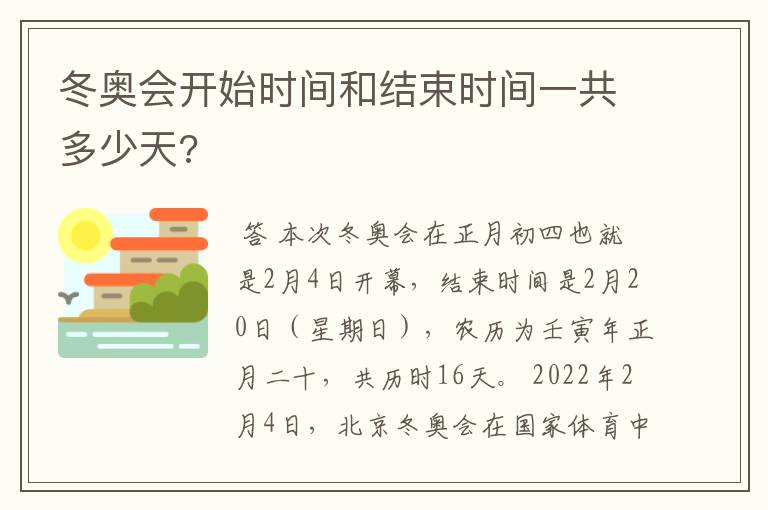 冬奥会开始时间和结束时间一共多少天？

答 本次冬奥会在正月初四也就是2月4日开幕，结束时间是2月20日（星期日），农历为壬寅年正月二十，共历时16天。2022年2月4日，北京冬奥会在国家体育中